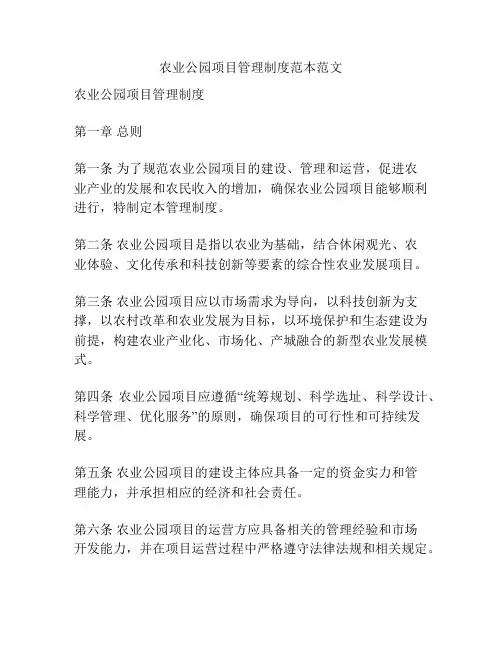 农业公园项目管理制度范本范文

农业公园项目管理制度

第一章 总则

第一条 为了规范农业公园项目的建设、管理和运营，促进农业产业的发展和农民收入的增加，确保农业公园项目能够顺利进行，特制定本管理制度。

第二条 农业公园项目是指以农业为基础，结合休闲观光、农业体验、文化传承和科技创新等要素的综合性农业发展项目。

第三条 农业公园项目应以市场需求为导向，以科技创新为支撑，以农村改革和农业发展为目标，以环境保护和生态建设为前提，构建农业产业化、市场化、产城融合的新型农业发展模式。

第四条 农业公园项目应遵循“统筹规划、科学选址、科学设计、科学管理、优化服务”的原则，确保项目的可行性和可持续发展。

第五条 农业公园项目的建设主体应具备一定的资金实力和管理能力，并承担相应的经济和社会责任。

第六条 农业公园项目的运营方应具备相关的管理经验和市场开发能力，并在项目运营过程中严格遵守法律法规和相关规定。